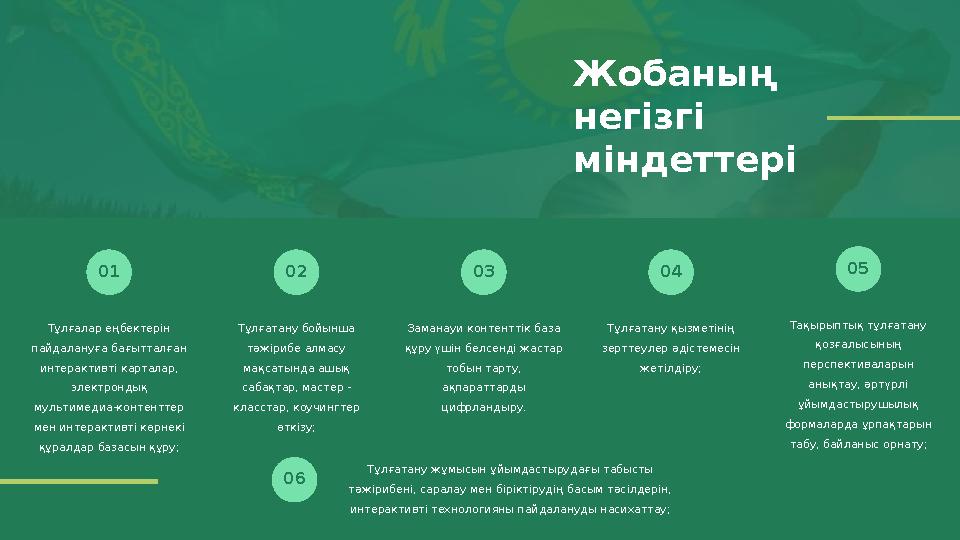 Жобаның негізгі міндеттері

01

Тұлғалар еңбектерін пайдалануға бағытталған интерактивті карталар, электрондық мультимедиа-контенттер мен интерактивті көрнекі құралдар базасын құру;

02

Тұлғатану бойынша тәжірибе алмасу мақсатында ашық сабақтар, мастер - класстар, коучингтер өткізу;

03

Заманауи контенттік база құру үшін белсенді жастар тобын тарту, ақпараттарды цифрландыру.

04

Тұлғатану қызметінің зерттеулер әдістемесін жетілдіру;

05

Тақырыптық тұлғатану қозғалысының перспективаларын анықтау, әртүрлі ұйымдастырушылық формаларда ұрпақтарын табу, байланыс орнату;

06

Тұлғатану жұмысын ұйымдастырудағы табысты тәжірибені, саралау мен біріктірудің басым тәсілдерін, интерактивті технологияны пайдалануды насихаттау;